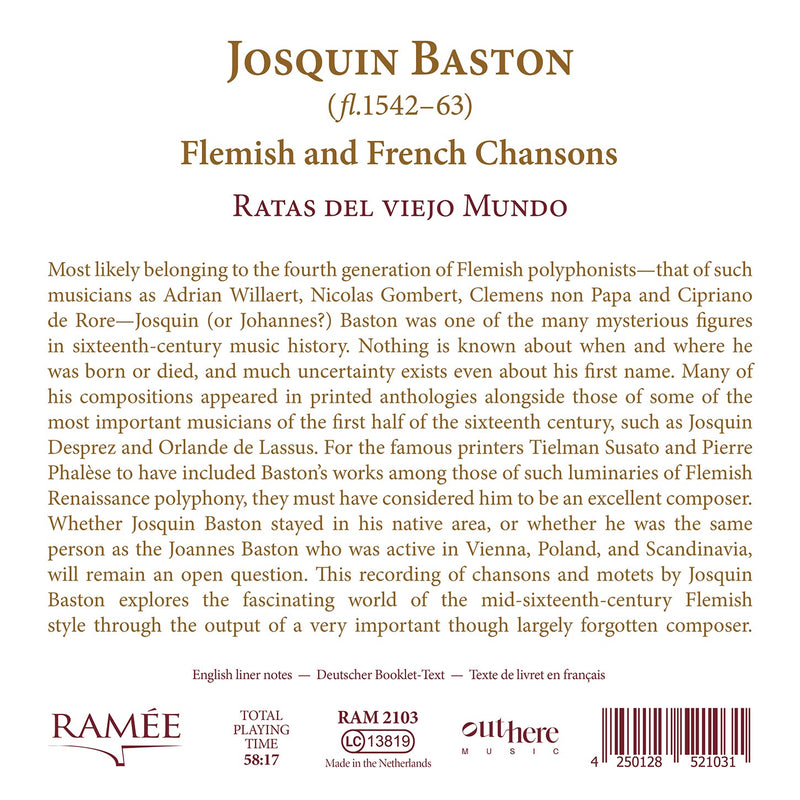 JOSQUIN BASTON
(fl.1542–63)
Flemish and French Chansons
RATAS DEL VIEJO MUNDO

Most likely belonging to the fourth generation of Flemish polyphonists—that of such musicians as Adrian Willaert, Nicolas Gombert, Clemens non Papa and Cipriano de Rore—Josquin (or Johannes?) Baston was one of the many mysterious figures in sixteenth-century music history. Nothing is known about when and where he was born or died, and much uncertainty exists even about his first name. Many of his compositions appeared in printed anthologies alongside those of some of the most important musicians of the first half of the sixteenth century, such as Josquin Desprez and Orlande de Lassus. For the famous printers Tielman Susato and Pierre Phalèse to have included Baston's works among those of such luminaries of Flemish Renaissance polyphony, they must have considered him to be an excellent composer. Whether Josquin Baston stayed in his native area, or whether he was the same person as the Joannes Baston who was active in Vienna, Poland, and Scandinavia, will remain an open question. This recording of chansons and motets by Josquin Baston explores the fascinating world of the mid-sixteenth-century Flemish style through the output of a very important though largely forgotten composer.

English liner notes — Deutscher Booklet-Text — Texte de livret en français

RAMÉE

TOTAL PLAYING TIME 58:17

RAM 2103
LC 13819
Made in the Netherlands

outhere MUSIC

4 250128 521031